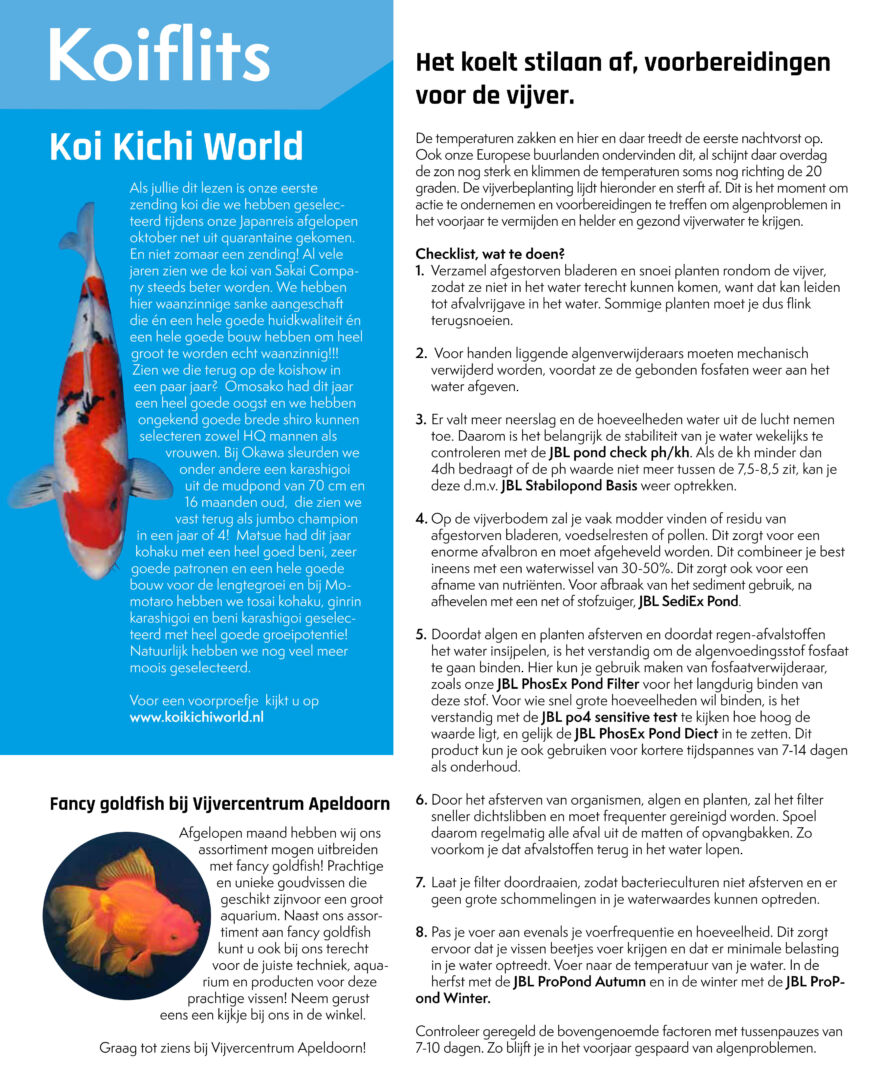 Koiflits

Koi Kichi World

Als jullie dit lezen is onze eerste zending koi die we hebben geselecteerd tijdens onze Japanreis afgelopen oktober net uit quarantaine gekomen. En niet zomaar een zending! Al vele jaren zien we de koi van Sakai Company steeds beter worden. We hebben hier waanzinnige sanke aangeschaft die én een hele goede huidkwaliteit én een hele goede bouw hebben om heel groot te worden echt waanzinnig!!! Zien we die terug op de koishow in een paar jaar? Omosako had dit jaar een heel goede oogst en we hebben ongekend goede brede shiro kunnen selecteren zowel HQ mannen als vrouwen. Bij Okawa sleurden we onder andere een karashigoi uit de mudpond van 70 cm en 16 maanden oud, die zien we vast terug als jumbo champion in een jaar of 4! Matsue had dit jaar kohaku met een heel goed beni, zeer goede patronen en een hele goede bouw voor de lengtegroei en bij Momotaro hebben we tosai kohaku, ginrin karashigoi en beni karashigoi geselecteerd met heel goede groeipotentie! Natuurlijk hebben we nog veel meer moois geselecteerd.

Voor een voorproefje kijkt u op www.koikichiworld.nl

Fancy goldfish bij Vijvercentrum Apeldoorn

Afgelopen maand hebben wij ons assortiment mogen uitbreiden met fancy goldfish! Prachtige en unieke goudvissen die geschikt zijnvoor een groot aquarium. Naast ons assortiment aan fancy goldfish kunt u ook bij ons terecht voor de juiste techniek, aquarium en producten voor deze prachtige vissen! Neem gerust eens een kijkje bij ons in de winkel.

Graag tot ziens bij Vijvercentrum Apeldoorn!

Het koelt stilaan af, voorbereidingen voor de vijver.

De temperaturen zakken en hier en daar treedt de eerste nachtvorst op. Ook onze Europese buurlanden ondervinden dit, al schijnt daar overdag de zon nog sterk en klimmen de temperaturen soms nog richting de 20 graden. De vijverbeplanting lijdt hieronder en sterft af. Dit is het moment om actie te ondernemen en voorbereidingen te treffen om algenproblemen in het voorjaar te vermijden en helder en gezond vijverwater te krijgen.

Checklist, wat te doen?
1. Verzamel afgestorven bladeren en snoei planten rondom de vijver, zodat ze niet in het water terecht kunnen komen, want dat kan leiden tot afvalvrijgave in het water. Sommige planten moet je dus flink terugsnoeien.

2. Voor handen liggende algenverwijderaars moeten mechanisch verwijderd worden, voordat ze de gebonden fosfaten weer aan het water afgeven.

3. Er valt meer neerslag en de hoeveelheden water uit de lucht nemen toe. Daarom is het belangrijk de stabiliteit van je water wekelijks te controleren met de JBL pond check ph/kh. Als de kh minder dan 4dh bedraagt of de ph waarde niet meer tussen de 7,5-8,5 zit, kan je deze d.m.v. JBL Stabilopond Basis weer optrekken.

4. Op de vijverbodem zal je vaak modder vinden of residu van afgestorven bladeren, voedselresten of pollen. Dit zorgt voor een enorme afvalbron en moet afgeheveld worden. Dit combineer je best ineens met een waterwissel van 30-50%. Dit zorgt ook voor een afname van nutriënten. Voor afbraak van het sediment gebruik, na afhevelen met een net of stofzuiger, JBL SediEx Pond.

5. Doordat algen en planten afsterven en doordat regen-afvalstoffen het water insijpelen, is het verstandig om de algenvoedingsstof fosfaat te gaan binden. Hier kun je gebruik maken van fosfaatverwijderaar, zoals onze JBL PhosEx Pond Filter voor het langdurig binden van deze stof. Voor wie snel grote hoeveelheden wil binden, is het verstandig met de JBL po4 sensitive test te kijken hoe hoog de waarde ligt, en gelijk de JBL PhosEx Pond Diect in te zetten. Dit product kun je ook gebruiken voor kortere tijdspannes van 7-14 dagen als onderhoud.

6. Door het afsterven van organismen, algen en planten, zal het filter sneller dichtslibben en moet frequenter gereinigd worden. Spoel daarom regelmatig alle afval uit de matten of opvangbakken. Zo voorkom je dat afvalstoffen terug in het water lopen.

7. Laat je filter doordraaien, zodat bacterieculturen niet afsterven en er geen grote schommelingen in je waterwaardes kunnen optreden.

8. Pas je voer aan evenals je voerfrequentie en hoeveelheid. Dit zorgt ervoor dat je vissen beetjes voer krijgen en dat er minimale belasting in je water optreedt. Voer naar de temperatuur van je water. In de herfst met de JBL ProPond Autumn en in de winter met de JBL ProPond Winter.

Controleer geregeld de bovengenoemde factoren met tussenpauzes van 7-10 dagen. Zo blijft je in het voorjaar gespaard van algenproblemen.